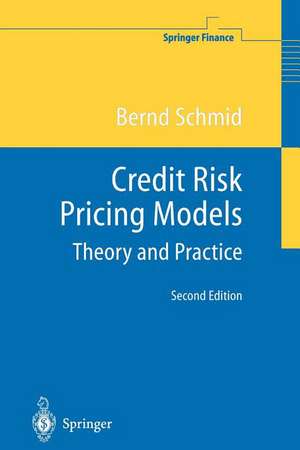 Springer Finance

Bernd Schmid

Credit Risk Pricing Models

Theory and Practice

Second Edition

Springer